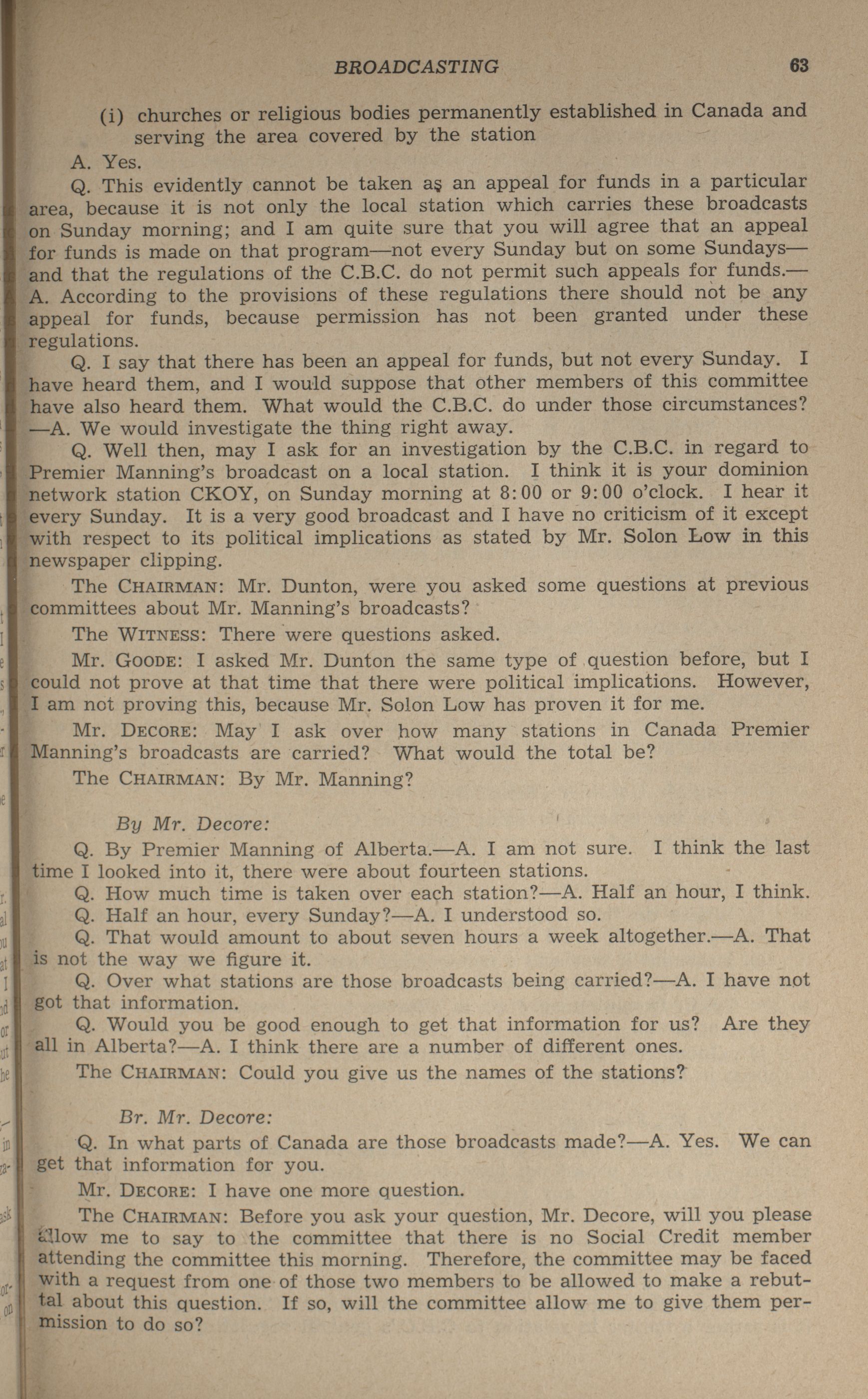 BROADCASTING 63

(i) churches or religious bodies permanently established in Canada and serving the area covered by the station

A. Yes.

Q. This evidently cannot be taken as an appeal for funds in a particular area, because it is not only the local station which carries these broadcasts on Sunday morning; and I am quite sure that you will agree that an appeal for funds is made on that program—not every Sunday but on some Sundays—and that the regulations of the C.B.C. do not permit such appeals for funds.—A. According to the provisions of these regulations there should not be any appeal for funds, because permission has not been granted under these regulations.

Q. I say that there has been an appeal for funds, but not every Sunday. I have heard them, and I would suppose that other members of this committee have also heard them. What would the C.B.C. do under those circumstances?—A. We would investigate the thing right away.

Q. Well then, may I ask for an investigation by the C.B.C. in regard to Premier Manning's broadcast on a local station. I think it is your dominion network station CKOY, on Sunday morning at 8:00 or 9:00 o'clock. I hear it every Sunday. It is a very good broadcast and I have no criticism of it except with respect to its political implications as stated by Mr. Solon Low in this newspaper clipping.

The CHAIRMAN: Mr. Dunton, were you asked some questions at previous committees about Mr. Manning's broadcasts?

The WITNESS: There were questions asked.

Mr. GOODE: I asked Mr. Dunton the same type of question before, but I could not prove at that time that there were political implications. However, I am not proving this, because Mr. Solon Low has proven it for me.

Mr. DECORE: May I ask over how many stations in Canada Premier Manning's broadcasts are carried? What would the total be?

The CHAIRMAN: By Mr. Manning?

By Mr. Decore:

Q. By Premier Manning of Alberta.—A. I am not sure. I think the last time I looked into it, there were about fourteen stations.

Q. How much time is taken over each station?—A. Half an hour, I think.

Q. Half an hour, every Sunday?—A. I understood so.

Q. That would amount to about seven hours a week altogether.—A. That is not the way we figure it.

Q. Over what stations are those broadcasts being carried?—A. I have not got that information.

Q. Would you be good enough to get that information for us? Are they all in Alberta?—A. I think there are a number of different ones.

The CHAIRMAN: Could you give us the names of the stations?

Br. Mr. Decore:

Q. In what parts of Canada are those broadcasts made?—A. Yes. We can get that information for you.

Mr. DECORE: I have one more question.

The CHAIRMAN: Before you ask your question, Mr. Decore, will you please allow me to say to the committee that there is no Social Credit member attending the committee this morning. Therefore, the committee may be faced with a request from one of those two members to be allowed to make a rebuttal about this question. If so, will the committee allow me to give them permission to do so?